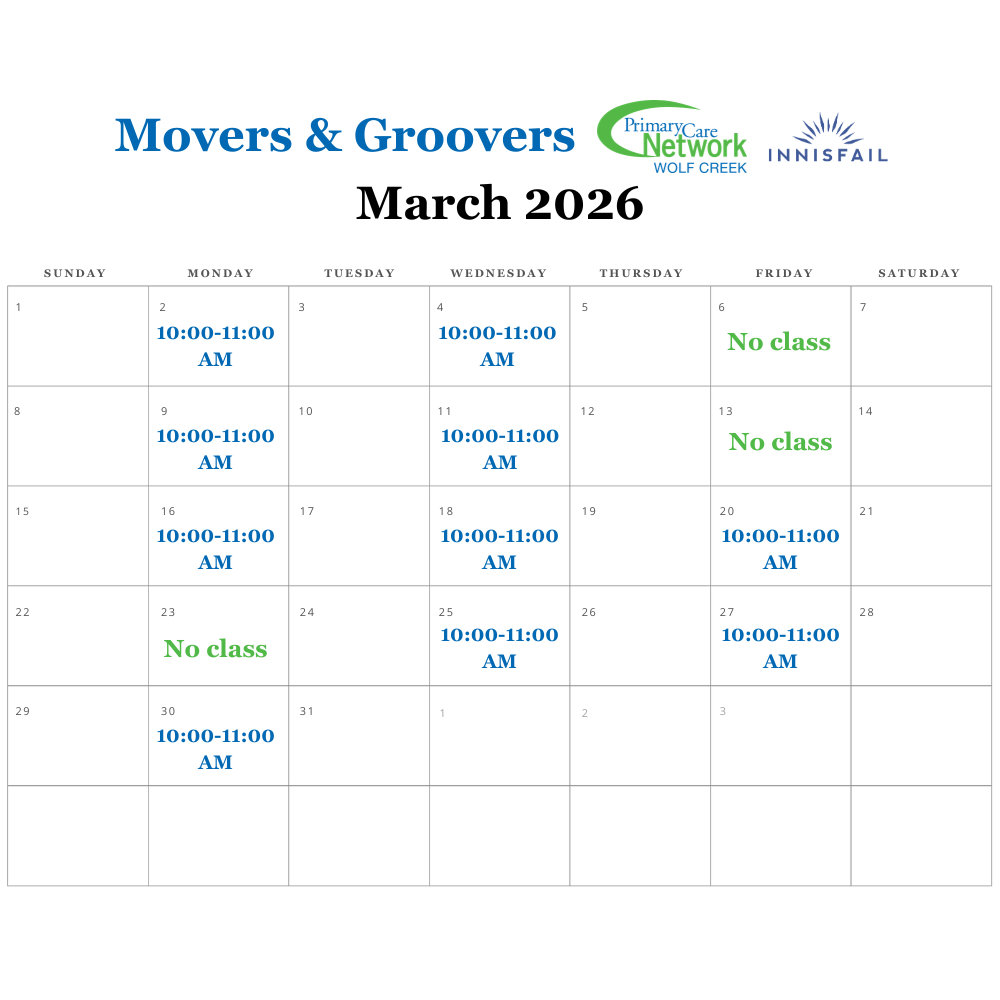 Movers & Groovers

Primary Care Network
WOLF CREEK

INNISFAIL

March 2026

| SUNDAY | MONDAY | TUESDAY | WEDNESDAY | THURSDAY | FRIDAY | SATURDAY |
|---|---|---|---|---|---|---|
| 1 | 2 10:00-11:00 AM | 3 | 4 10:00-11:00 AM | 5 | 6 No class | 7 |
| 8 | 9 10:00-11:00 AM | 10 | 11 10:00-11:00 AM | 12 | 13 No class | 14 |
| 15 | 16 10:00-11:00 AM | 17 | 18 10:00-11:00 AM | 19 | 20 10:00-11:00 AM | 21 |
| 22 | 23 No class | 24 | 25 10:00-11:00 AM | 26 | 27 10:00-11:00 AM | 28 |
| 29 | 30 10:00-11:00 AM | 31 | 1 | 2 | 3 | |
| | | | | | | |